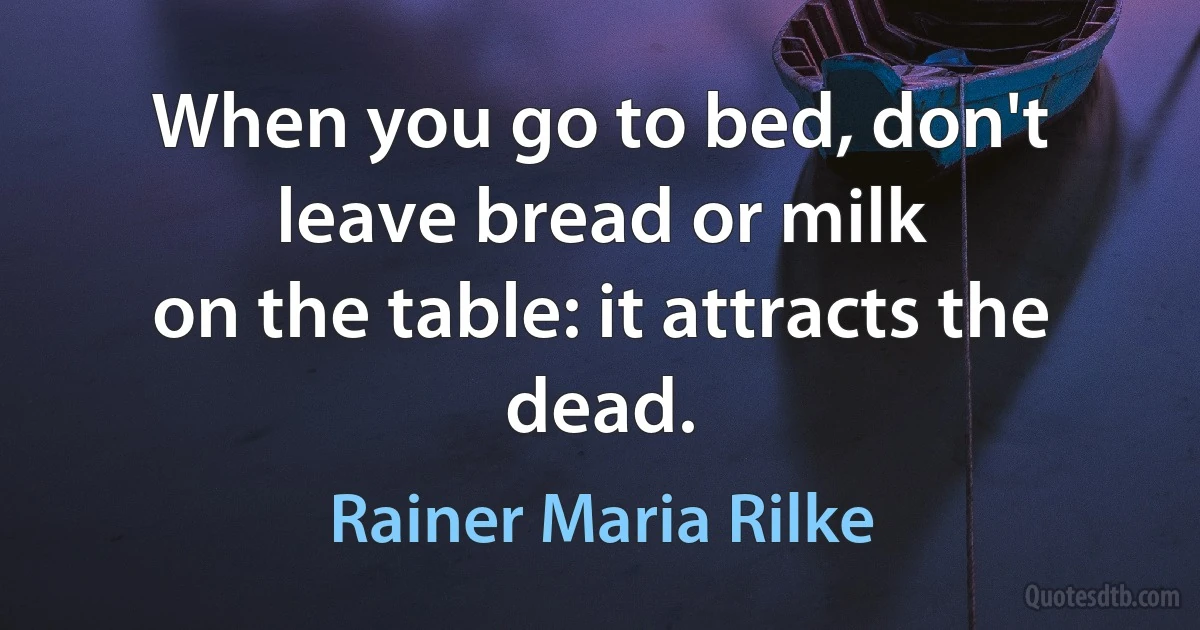 When you go to bed, don't leave bread or milk on the table: it attracts the dead.

Rainer Maria Rilke

Quotesdtb.com